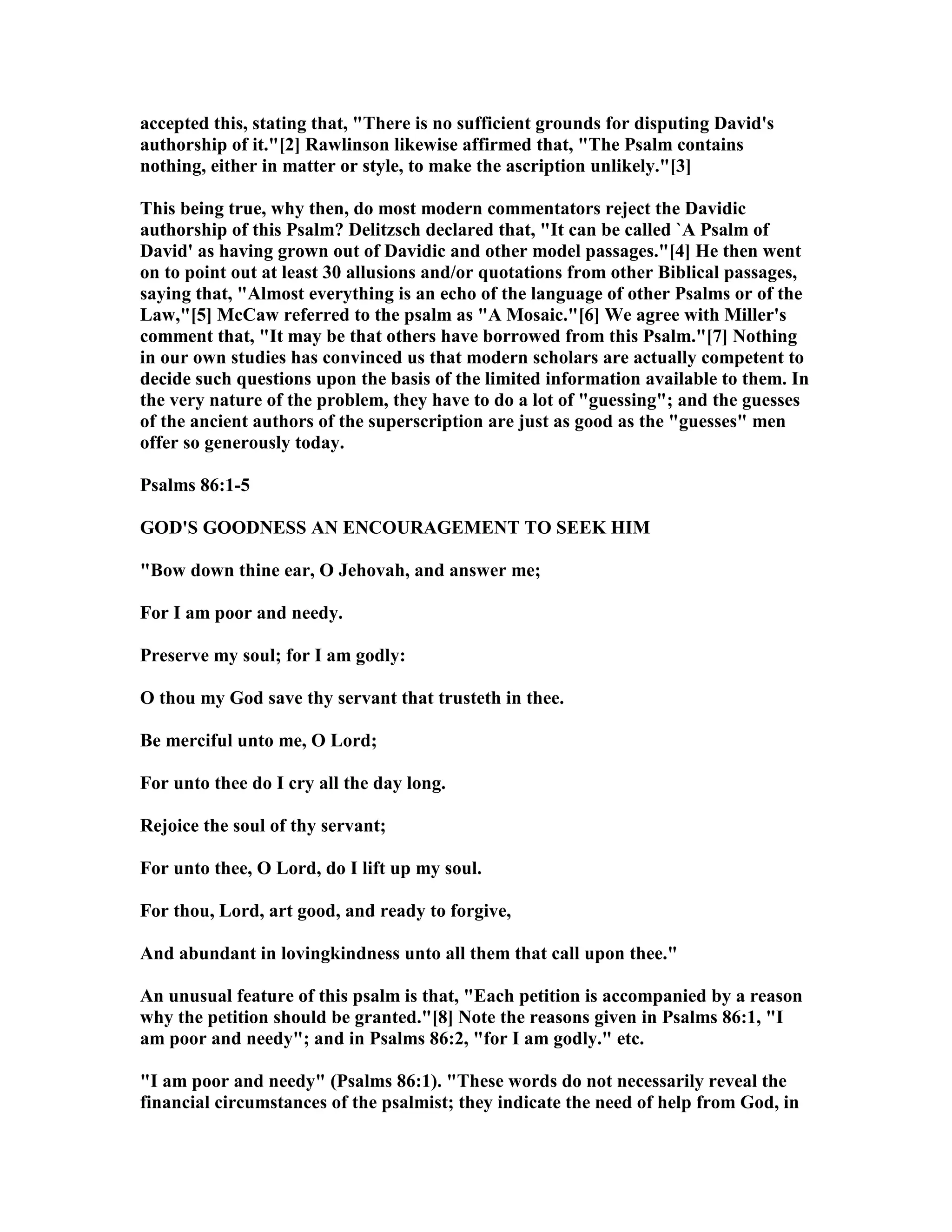 accepted this, stating that, "There is no sufficient grounds for disputing David's authorship of it."[2] Rawlinson likewise affirmed that, "The Psalm contains nothing, either in matter or style, to make the ascription unlikely."[3]

This being true, why then, do most modern commentators reject the Davidic authorship of this Psalm? Delitzsch declared that, "It can be called `A Psalm of David' as having grown out of Davidic and other model passages."[4] He then went on to point out at least 30 allusions and/or quotations from other Biblical passages, saying that, "Almost everything is an echo of the language of other Psalms or of the Law,"[5] McCaw referred to the psalm as "A Mosaic."[6] We agree with Miller's comment that, "It may be that others have borrowed from this Psalm."[7] Nothing in our own studies has convinced us that modern scholars are actually competent to decide such questions upon the basis of the limited information available to them. In the very nature of the problem, they have to do a lot of "guessing"; and the guesses of the ancient authors of the superscription are just as good as the "guesses" men offer so generously today.

Psalms 86:1-5

GOD'S GOODNESS AN ENCOURAGEMENT TO SEEK HIM

"Bow down thine ear, O Jehovah, and answer me;

For I am poor and needy.

Preserve my soul; for I am godly:

O thou my God save thy servant that trusteth in thee.

Be merciful unto me, O Lord;

For unto thee do I cry all the day long.

Rejoice the soul of thy servant;

For unto thee, O Lord, do I lift up my soul.

For thou, Lord, art good, and ready to forgive,

And abundant in lovingkindness unto all them that call upon thee."

An unusual feature of this psalm is that, "Each petition is accompanied by a reason why the petition should be granted."[8] Note the reasons given in Psalms 86:1, "I am poor and needy"; and in Psalms 86:2, "for I am godly." etc.

"I am poor and needy" (Psalms 86:1). "These words do not necessarily reveal the financial circumstances of the psalmist; they indicate the need of help from God, in